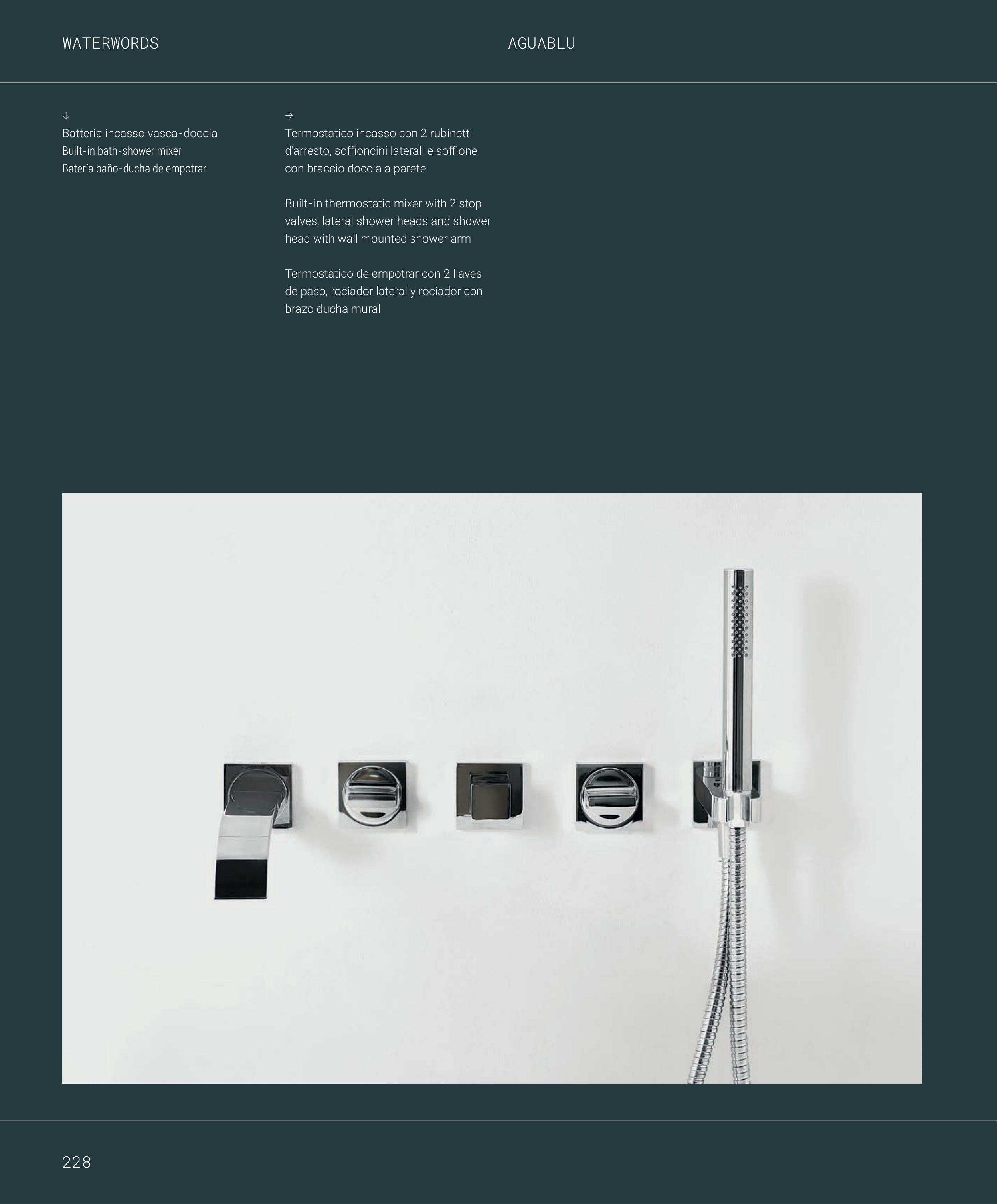 WATERWORDS

AGUABLU

↓
Batteria incasso vasca-doccia
Built-in bath-shower mixer
Batería baño-ducha de empotrar

→
Termostatico incasso con 2 rubinetti d'arresto, soffioncini laterali e soffione con braccio doccia a parete

Built-in thermostatic mixer with 2 stop valves, lateral shower heads and shower head with wall mounted shower arm

Termostático de empotrar con 2 llaves de paso, rociador lateral y rociador con brazo ducha mural

228